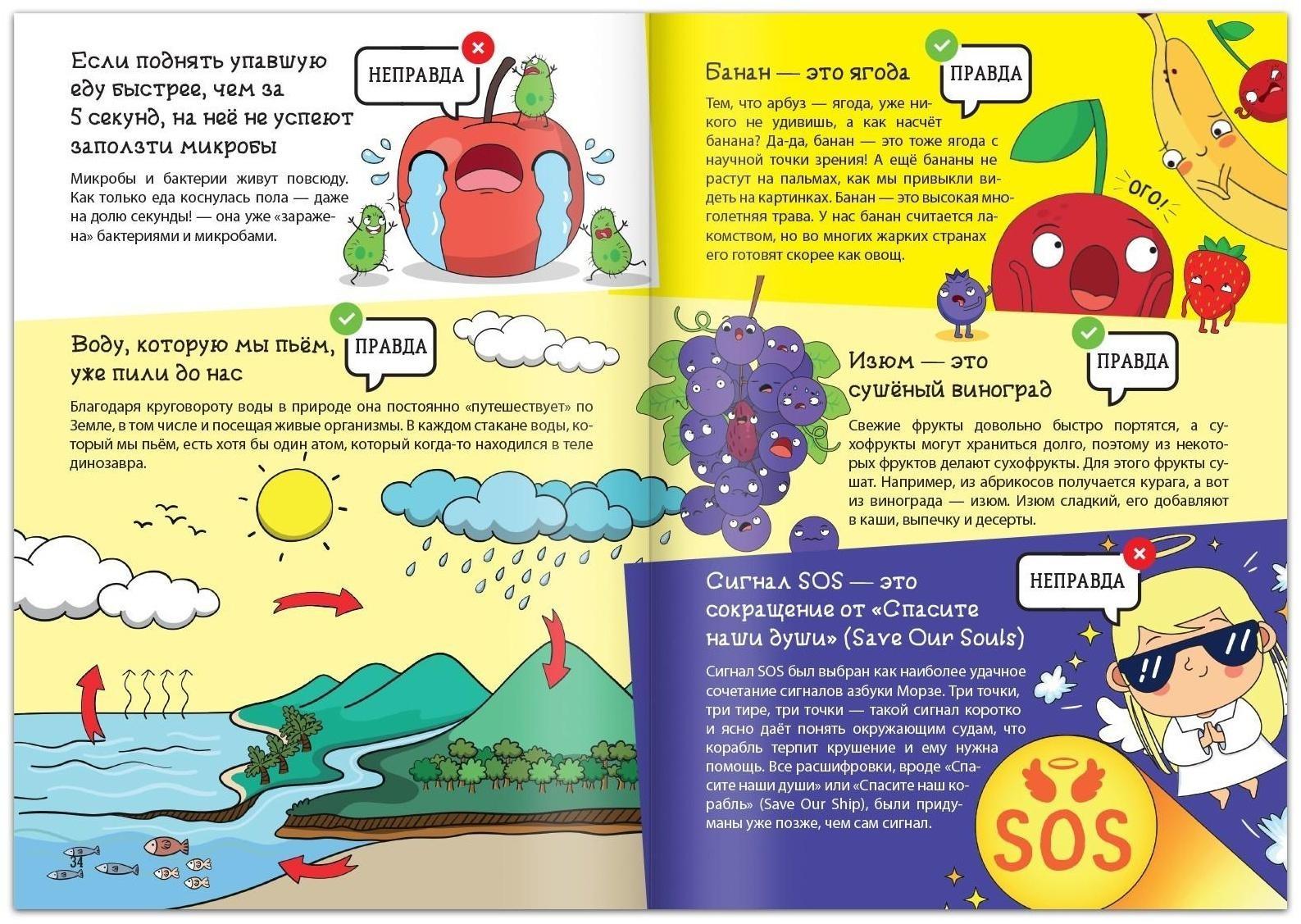 Если поднять упавшую еду быстрее, чем за 5 секунд, на неё не успеют заползти микробы

НЕПРАВДА

Микробы и бактерии живут повсюду. Как только еда коснулась пола — даже на долю секунды! — она уже «заражена» бактериями и микробами.

Воду, которую мы пьём, уже пили до нас

ПРАВДА

Благодаря круговороту воды в природе она постоянно «путешествует» по Земле, в том числе и посещая живые организмы. В каждом стакане воды, который мы пьём, есть хотя бы один атом, который когда-то находился в теле динозавра.

34

Банан — это ягода

ПРАВДА

Тем, что арбуз — ягода, уже никого не удивишь, а как насчёт банана? Да-да, банан — это тоже ягода с научной точки зрения! А ещё бананы не растут на пальмах, как мы привыкли видеть на картинках. Банан — это высокая многолетняя трава. У нас банан считается лакомством, но во многих жарких странах его готовят скорее как овощ.

ОГО!

Изюм — это сушёный виноград

ПРАВДА

Свежие фрукты довольно быстро портятся, а сухофрукты могут храниться долго, поэтому из некоторых фруктов делают сухофрукты. Для этого фрукты сушат. Например, из абрикосов получается курага, а вот из винограда — изюм. Изюм сладкий, его добавляют в каши, выпечку и десерты.

Сигнал SOS — это сокращение от «Спасите наши души» (Save Our Souls)

НЕПРАВДА

Сигнал SOS был выбран как наиболее удачное сочетание сигналов азбуки Морзе. Три точки, три тире, три точки — такой сигнал коротко и ясно даёт понять окружающим судам, что корабль терпит крушение и ему нужна помощь. Все расшифровки, вроде «Спасите наши души» или «Спасите наш корабль» (Save Our Ship), были придуманы уже позже, чем сам сигнал.

SOS